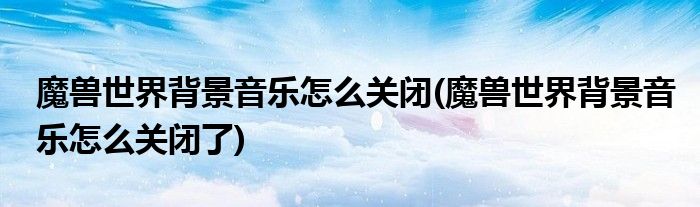 魔兽世界背景音乐怎么关闭(魔兽世界背景音乐怎么关闭了)